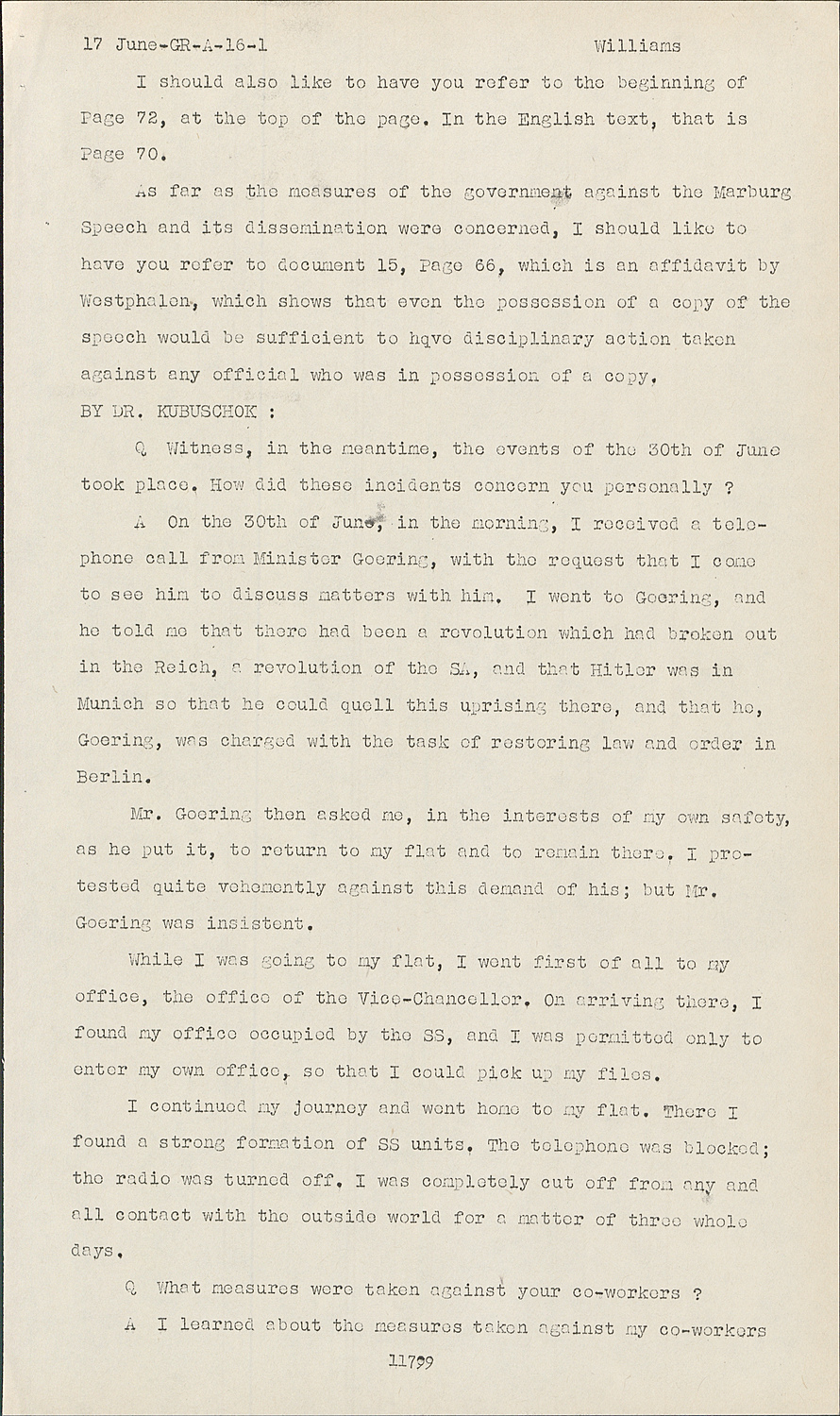 17 June-GR-A-16-1 Williams

I should also like to have you refer to the beginning of Page 72, at the top of the page. In the English text, that is Page 70.

As far as the measures of the government against the Marburg Speech and its dissemination were concerned, I should like to have you refer to document 15, Page 66, which is an affidavit by Westphalen, which shows that even the possession of a copy of the speech would be sufficient to hqve disciplinary action taken against any official who was in possession of a copy.

BY DR. KUBUSCHOK :

Q Witness, in the meantime, the events of the 30th of June took place. How did these incidents concern you personally ?

A On the 30th of June, in the morning, I received a telephone call from Minister Goering, with the request that I come to see him to discuss matters with him. I went to Goering, and he told me that there had been a revolution which had broken out in the Reich, a revolution of the SA, and that Hitler was in Munich so that he could quell this uprising there, and that he, Goering, was charged with the task of restoring law and order in Berlin.

Mr. Goering then asked me, in the interests of my own safety, as he put it, to return to my flat and to remain there. I protested quite vehemently against this demand of his; but Mr. Goering was insistent.

While I was going to my flat, I went first of all to my office, the office of the Vice-Chancellor. On arriving there, I found my office occupied by the SS, and I was permitted only to enter my own office, so that I could pick up my files.

I continued my journey and went home to my flat. There I found a strong formation of SS units. The telephone was blocked; the radio was turned off. I was completely cut off from any and all contact with the outside world for a matter of three whole days.

Q What measures were taken against your co-workers ?

A I learned about the measures taken against my co-workers

11799